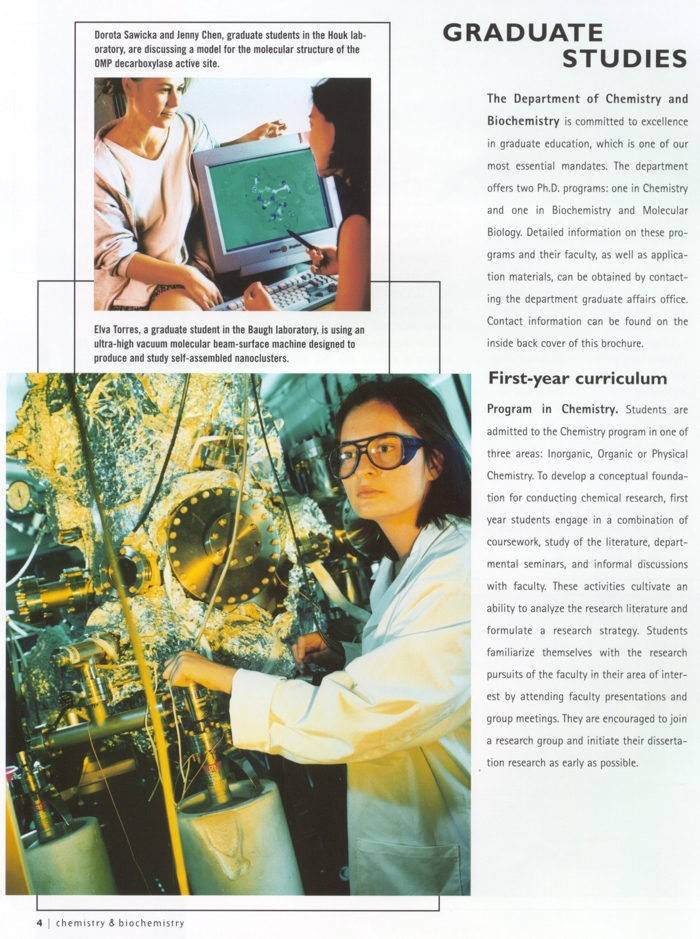 Dorota Sawicka and Jenny Chen, graduate students in the Houk laboratory, are discussing a model for the molecular structure of the OMP decarboxylase active site.

Elva Torres, a graduate student in the Baugh laboratory, is using an ultra-high vacuum molecular beam-surface machine designed to produce and study self-assembled nanoclusters.

GRADUATE STUDIES

The Department of Chemistry and Biochemistry is committed to excellence in graduate education, which is one of our most essential mandates. The department offers two Ph.D. programs: one in Chemistry and one in Biochemistry and Molecular Biology. Detailed information on these programs and their faculty, as well as application materials, can be obtained by contacting the department graduate affairs office. Contact information can be found on the inside back cover of this brochure.

First-year curriculum

Program in Chemistry. Students are admitted to the Chemistry program in one of three areas: Inorganic, Organic or Physical Chemistry. To develop a conceptual foundation for conducting chemical research, first year students engage in a combination of coursework, study of the literature, departmental seminars, and informal discussions with faculty. These activities cultivate an ability to analyze the research literature and formulate a research strategy. Students familiarize themselves with the research pursuits of the faculty in their area of interest by attending faculty presentations and group meetings. They are encouraged to join a research group and initiate their dissertation research as early as possible.

4 | chemistry & biochemistry